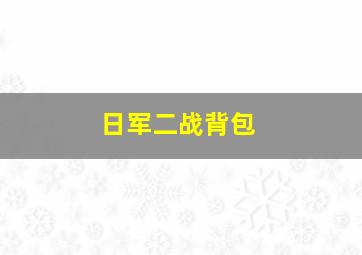 日军二战背包